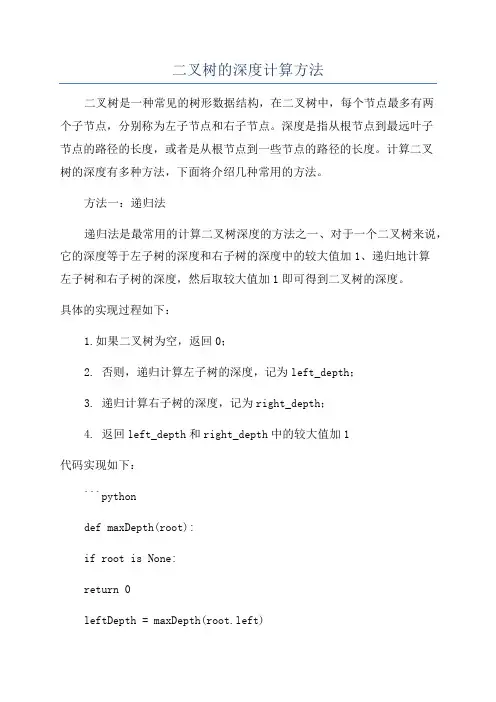 二叉树的深度计算方法

二叉树是一种常见的树形数据结构，在二叉树中，每个节点最多有两个子节点，分别称为左子节点和右子节点。深度是指从根节点到最远叶子节点的路径的长度，或者是从根节点到一些节点的路径的长度。计算二叉树的深度有多种方法，下面将介绍几种常用的方法。

方法一：递归法

递归法是最常用的计算二叉树深度的方法之一、对于一个二叉树来说，它的深度等于左子树的深度和右子树的深度中的较大值加1、递归地计算左子树和右子树的深度，然后取较大值加1即可得到二叉树的深度。

具体的实现过程如下：

1.如果二叉树为空，返回0；

2. 否则，递归计算左子树的深度，记为left_depth；

3. 递归计算右子树的深度，记为right_depth；

4. 返回left_depth和right_depth中的较大值加1

代码实现如下：

```python

def maxDepth(root):

if root is None:

return 0

leftDepth = maxDepth(root.left)